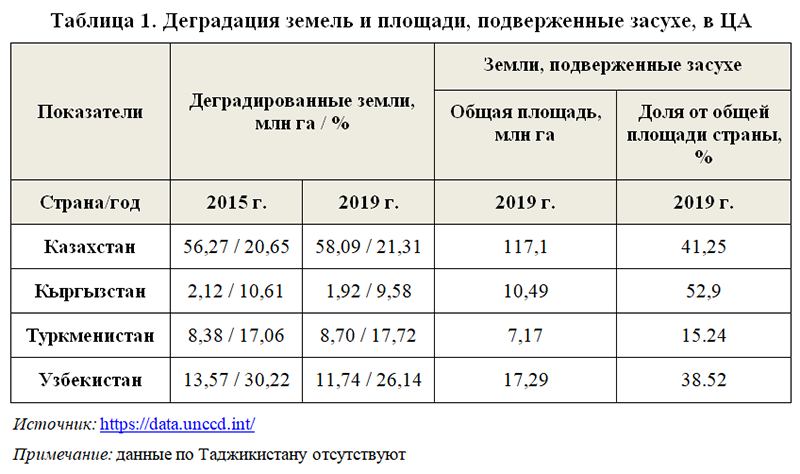 Таблица 1. Деградация земель и площади, подверженные засухе, в ЦА

| Показатели | Деградированные земли, млн га / % | | Земли, подверженные засухе | |
|---|---|---|---|---|
| | | | Общая площадь, млн га | Доля от общей площади страны, % |
| Страна/год | 2015 г. | 2019 г. | 2019 г. | 2019 г. |
| Казахстан | 56,27 / 20,65 | 58,09 / 21,31 | 117,1 | 41,25 |
| Кыргызстан | 2,12 / 10,61 | 1,92 / 9,58 | 10,49 | 52,9 |
| Туркменистан | 8,38 / 17,06 | 8,70 / 17,72 | 7,17 | 15.24 |
| Узбекистан | 13,57 / 30,22 | 11,74 / 26,14 | 17,29 | 38.52 |

Источник: https://data.unccd.int/

Примечание: данные по Таджикистану отсутствуют